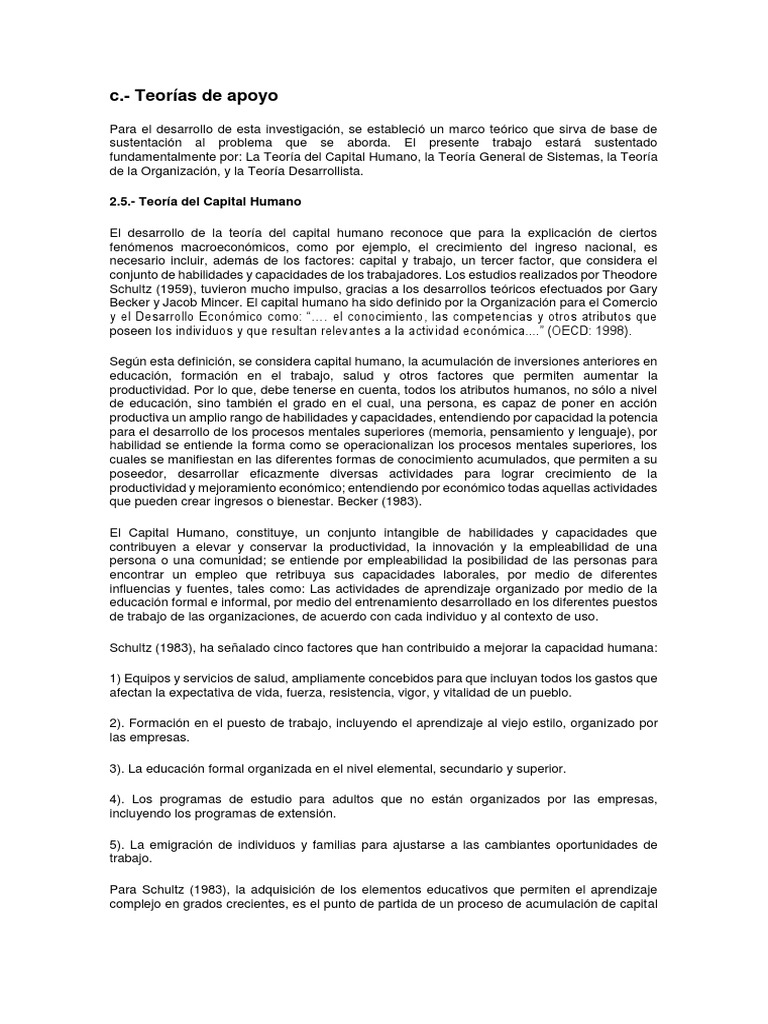 c.- Teorías de apoyo

Para el desarrollo de esta investigación, se estableció un marco teórico que sirva de base de sustentación al problema que se aborda. El presente trabajo estará sustentado fundamentalmente por: La Teoría del Capital Humano, la Teoría General de Sistemas, la Teoría de la Organización, y la Teoría Desarrollista.

2.5.- Teoría del Capital Humano

El desarrollo de la teoría del capital humano reconoce que para la explicación de ciertos fenómenos macroeconómicos, como por ejemplo, el crecimiento del ingreso nacional, es necesario incluir, además de los factores: capital y trabajo, un tercer factor, que considera el conjunto de habilidades y capacidades de los trabajadores. Los estudios realizados por Theodore Schultz (1959), tuvieron mucho impulso, gracias a los desarrollos teóricos efectuados por Gary Becker y Jacob Mincer. El capital humano ha sido definido por la Organización para el Comercio y el Desarrollo Económico como: "…. el conocimiento, las competencias y otros atributos que poseen los individuos y que resultan relevantes a la actividad económica…." (OECD: 1998).

Según esta definición, se considera capital humano, la acumulación de inversiones anteriores en educación, formación en el trabajo, salud y otros factores que permiten aumentar la productividad. Por lo que, debe tenerse en cuenta, todos los atributos humanos, no sólo a nivel de educación, sino también el grado en el cual, una persona, es capaz de poner en acción productiva un amplio rango de habilidades y capacidades, entendiendo por capacidad la potencia para el desarrollo de los procesos mentales superiores (memoria, pensamiento y lenguaje), por habilidad se entiende la forma como se operacionalizan los procesos mentales superiores, los cuales se manifiestan en las diferentes formas de conocimiento acumulados, que permiten a su poseedor, desarrollar eficazmente diversas actividades para lograr crecimiento de la productividad y mejoramiento económico; entendiendo por económico todas aquellas actividades que pueden crear ingresos o bienestar. Becker (1983).

El Capital Humano, constituye, un conjunto intangible de habilidades y capacidades que contribuyen a elevar y conservar la productividad, la innovación y la empleabilidad de una persona o una comunidad; se entiende por empleabilidad la posibilidad de las personas para encontrar un empleo que retribuya sus capacidades laborales, por medio de diferentes influencias y fuentes, tales como: Las actividades de aprendizaje organizado por medio de la educación formal e informal, por medio del entrenamiento desarrollado en los diferentes puestos de trabajo de las organizaciones, de acuerdo con cada individuo y al contexto de uso.

Schultz (1983), ha señalado cinco factores que han contribuido a mejorar la capacidad humana:

1) Equipos y servicios de salud, ampliamente concebidos para que incluyan todos los gastos que afectan la expectativa de vida, fuerza, resistencia, vigor, y vitalidad de un pueblo.

2). Formación en el puesto de trabajo, incluyendo el aprendizaje al viejo estilo, organizado por las empresas.

3). La educación formal organizada en el nivel elemental, secundario y superior.

4). Los programas de estudio para adultos que no están organizados por las empresas, incluyendo los programas de extensión.

5). La emigración de individuos y familias para ajustarse a las cambiantes oportunidades de trabajo.

Para Schultz (1983), la adquisición de los elementos educativos que permiten el aprendizaje complejo en grados crecientes, es el punto de partida de un proceso de acumulación de capital